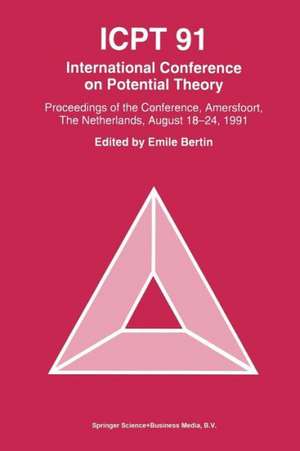 ICPT 91

International Conference on Potential Theory

Proceedings of the Conference, Amersfoort, The Netherlands, August 18–24, 1991

Edited by Emile Bertin

Springer Science+Business Media, B.V.